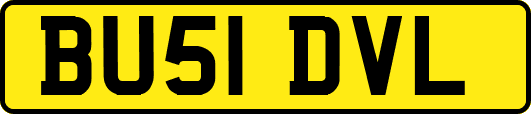 BU51 DVL